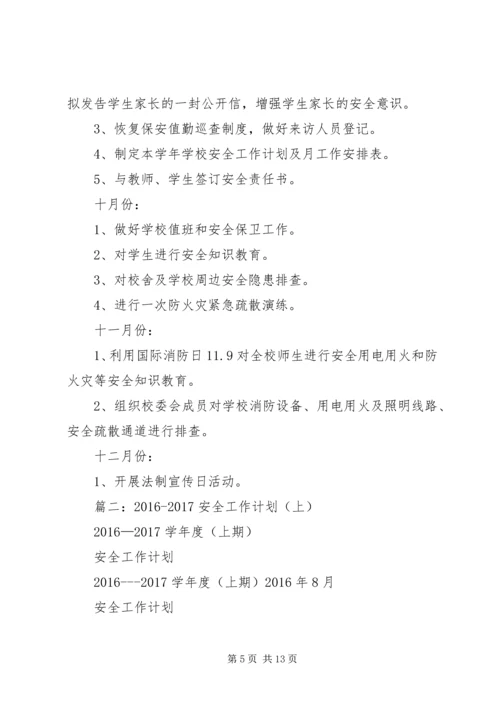 拟发告学生家长的一封公开信，增强学生家长的安全意识。

3、恢复保安值勤巡查制度，做好来访人员登记。

4、制定本学年学校安全工作计划及月工作安排表。

5、与教师、学生签订安全责任书。

十月份：

1、做好学校值班和安全保卫工作。

2、对学生进行安全知识教育。

3、对校舍及学校周边安全隐患排查。

4、进行一次防火灾紧急疏散演练。

十一月份：

1、利用国际消防日 11.9 对全校师生进行安全用电用火和防火灾等安全知识教育。

2、组织校委会成员对学校消防设备、用电用火及照明线路、安全疏散通道进行排查。

十二月份：

1、开展法制宣传日活动。

篇二：2016-2017 安全工作计划（上）

2016—2017 学年度（上期）

安全工作计划

2016---2017 学年度（上期）2016 年 8 月

安全工作计划

第 5 页 共 13 页